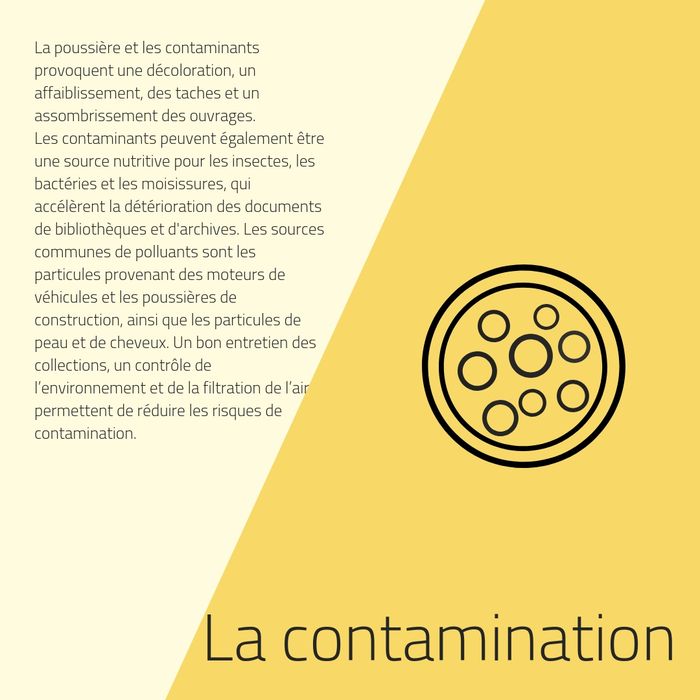 La poussière et les contaminants provoquent une décoloration, un affaiblissement, des taches et un assombrissement des ouvrages.
Les contaminants peuvent également être une source nutritive pour les insectes, les bactéries et les moisissures, qui accélèrent la détérioration des documents de bibliothèques et d'archives. Les sources communes de polluants sont les particules provenant des moteurs de véhicules et les poussières de construction, ainsi que les particules de peau et de cheveux. Un bon entretien des collections, un contrôle de l'environnement et de la filtration de l'air permettent de réduire les risques de contamination.

La contamination